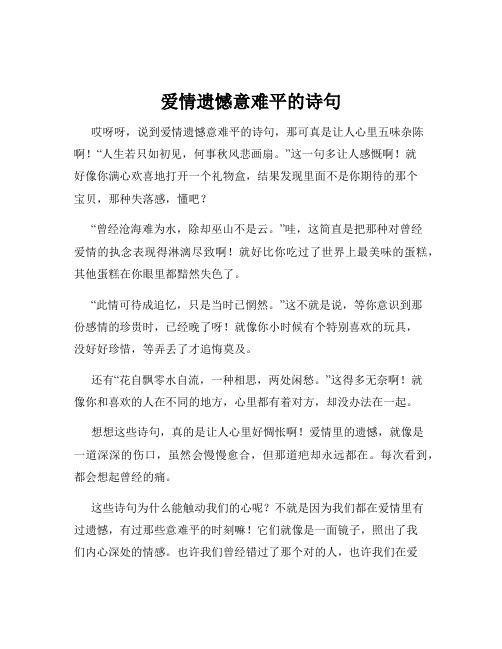 爱情遗憾意难平的诗句

哎呀呀，说到爱情遗憾意难平的诗句，那可真是让人心里五味杂陈啊！“人生若只如初见，何事秋风悲画扇。”这一句多让人感慨啊！就好像你满心欢喜地打开一个礼物盒，结果发现里面不是你期待的那个宝贝，那种失落感，懂吧？

“曾经沧海难为水，除却巫山不是云。”哇，这简直是把那种对曾经爱情的执念表现得淋漓尽致啊！就好比你吃过了世界上最美味的蛋糕，其他蛋糕在你眼里都黯然失色了。

“此情可待成追忆，只是当时已惘然。”这不就是说，等你意识到那份感情的珍贵时，已经晚了呀！就像你小时候有个特别喜欢的玩具，没好好珍惜，等弄丢了才追悔莫及。

还有“花自飘零水自流，一种相思，两处闲愁。”这得多无奈啊！就像你和喜欢的人在不同的地方，心里都有着对方，却没办法在一起。

想想这些诗句，真的是让人心里好惆怅啊！爱情里的遗憾，就像是一道深深的伤口，虽然会慢慢愈合，但那道疤却永远都在。每次看到，都会想起曾经的痛。

这些诗句为什么能触动我们的心呢？不就是因为我们都在爱情里有过遗憾，有过那些意难平的时刻嘛！它们就像是一面镜子，照出了我们内心深处的情感。也许我们曾经错过了那个对的人，也许我们在爱